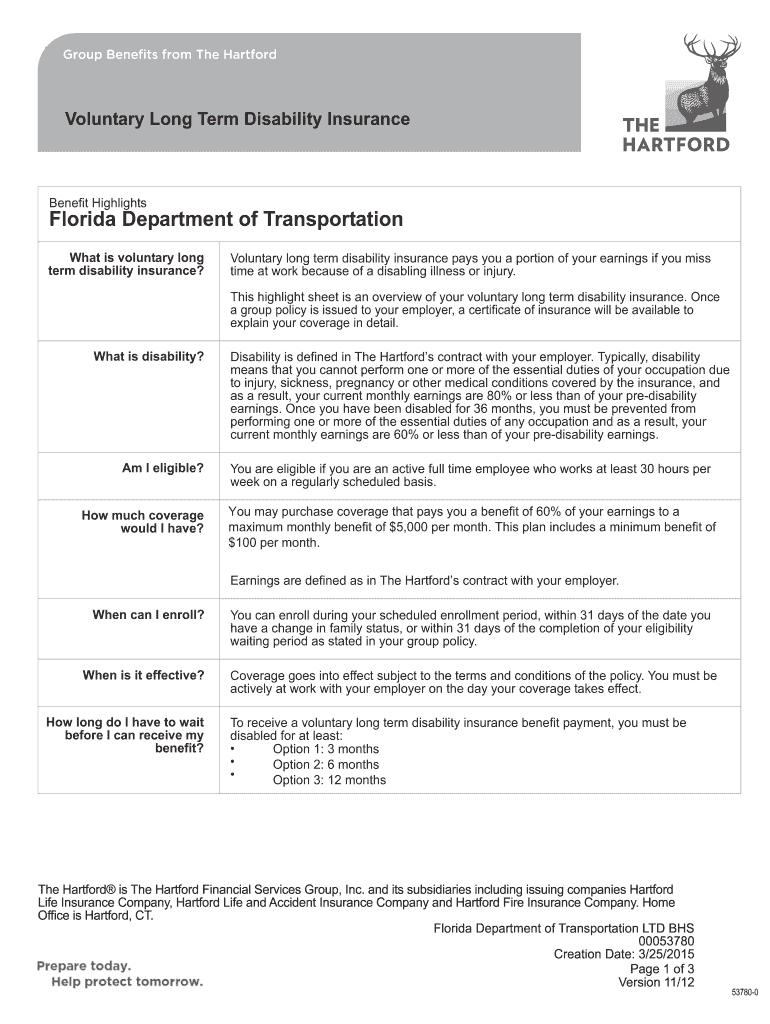 Group Benefits from The Hartford

Voluntary Long Term Disability Insurance

THE HARTFORD

Benefit Highlights

Florida Department of Transportation

| | |
|---|---|
| What is voluntary long term disability insurance? | Voluntary long term disability insurance pays you a portion of your earnings if you miss time at work because of a disabling illness or injury. This highlight sheet is an overview of your voluntary long term disability insurance. Once a group policy is issued to your employer, a certificate of insurance will be available to explain your coverage in detail. |
| What is disability? | Disability is defined in The Hartford's contract with your employer. Typically, disability means that you cannot perform one or more of the essential duties of your occupation due to injury, sickness, pregnancy or other medical conditions covered by the insurance, and as a result, your current monthly earnings are 80% or less than of your pre-disability earnings. Once you have been disabled for 36 months, you must be prevented from performing one or more of the essential duties of any occupation and as a result, your current monthly earnings are 60% or less than of your pre-disability earnings. |
| Am I eligible? | You are eligible if you are an active full time employee who works at least 30 hours per week on a regularly scheduled basis. |
| How much coverage would I have? | You may purchase coverage that pays you a benefit of 60% of your earnings to a maximum monthly benefit of $5,000 per month. This plan includes a minimum benefit of $100 per month. Earnings are defined as in The Hartford's contract with your employer. |
| When can I enroll? | You can enroll during your scheduled enrollment period, within 31 days of the date you have a change in family status, or within 31 days of the completion of your eligibility waiting period as stated in your group policy. |
| When is it effective? | Coverage goes into effect subject to the terms and conditions of the policy. You must be actively at work with your employer on the day your coverage takes effect. |
| How long do I have to wait before I can receive my benefit? | To receive a voluntary long term disability insurance benefit payment, you must be disabled for at least: • Option 1: 3 months • Option 2: 6 months • Option 3: 12 months |

The Hartford® is The Hartford Financial Services Group, Inc. and its subsidiaries including issuing companies Hartford Life Insurance Company, Hartford Life and Accident Insurance Company and Hartford Fire Insurance Company. Home Office is Hartford, CT.

Florida Department of Transportation LTD BHS
00053780
Creation Date: 3/25/2015
Page 1 of 3
Version 11/12

Prepare today.
Help protect tomorrow.

53780-0